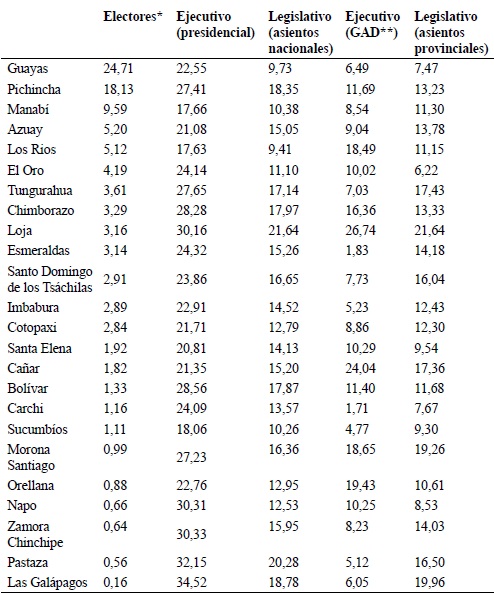 |  | Electores* | Ejecutivo (presidencial) | Legislativo (asientos nacionales) | Ejecutivo (GAD**) | Legislativo (asientos provinciales) |
|---|---|---|---|---|---|
| Guayas | 24,71 | 22,55 | 9,73 | 6,49 | 7,47 |
| Pichincha | 18,13 | 27,41 | 18,35 | 11,69 | 13,23 |
| Manabí | 9,59 | 17,66 | 10,38 | 8,54 | 11,30 |
| Azuay | 5,20 | 21,08 | 15,05 | 9,04 | 13,78 |
| Los Rios | 5,12 | 17,63 | 9,41 | 18,49 | 11,15 |
| El Oro | 4,19 | 24,14 | 11,10 | 10,02 | 6,22 |
| Tungurahua | 3,61 | 27,65 | 17,14 | 7,03 | 17,43 |
| Chimborazo | 3,29 | 28,28 | 17,97 | 16,36 | 13,33 |
| Loja | 3,16 | 30,16 | 21,64 | 26,74 | 21,64 |
| Esmeraldas | 3,14 | 24,32 | 15,26 | 1,83 | 14,18 |
| Santo Domingo de los Tsáchilas | 2,91 | 23,86 | 16,65 | 7,73 | 16,04 |
| Imbabura | 2,89 | 22,91 | 14,52 | 5,23 | 12,43 |
| Cotopaxi | 2,84 | 21,71 | 12,79 | 8,86 | 12,30 |
| Santa Elena | 1,92 | 20,81 | 14,13 | 10,29 | 9,54 |
| Cañar | 1,82 | 21,35 | 15,20 | 24,04 | 17,36 |
| Bolívar | 1,33 | 28,56 | 17,87 | 11,40 | 11,68 |
| Carchi | 1,16 | 24,09 | 13,57 | 1,71 | 7,67 |
| Sucumbíos | 1,11 | 18,06 | 10,26 | 4,77 | 9,30 |
| Morona Santiago | 0,99 | 27,23 | 16,36 | 18,65 | 19,26 |
| Orellana | 0,88 | 22,76 | 12,95 | 19,43 | 10,61 |
| Napo | 0,66 | 30,31 | 12,53 | 10,25 | 8,53 |
| Zamora Chinchipe | 0,64 | 30,33 | 15,95 | 8,23 | 14,03 |
| Pastaza | 0,56 | 32,15 | 20,28 | 5,12 | 16,50 |
| Las Galápagos | 0,16 | 34,52 | 18,78 | 6,05 | 19,96 |